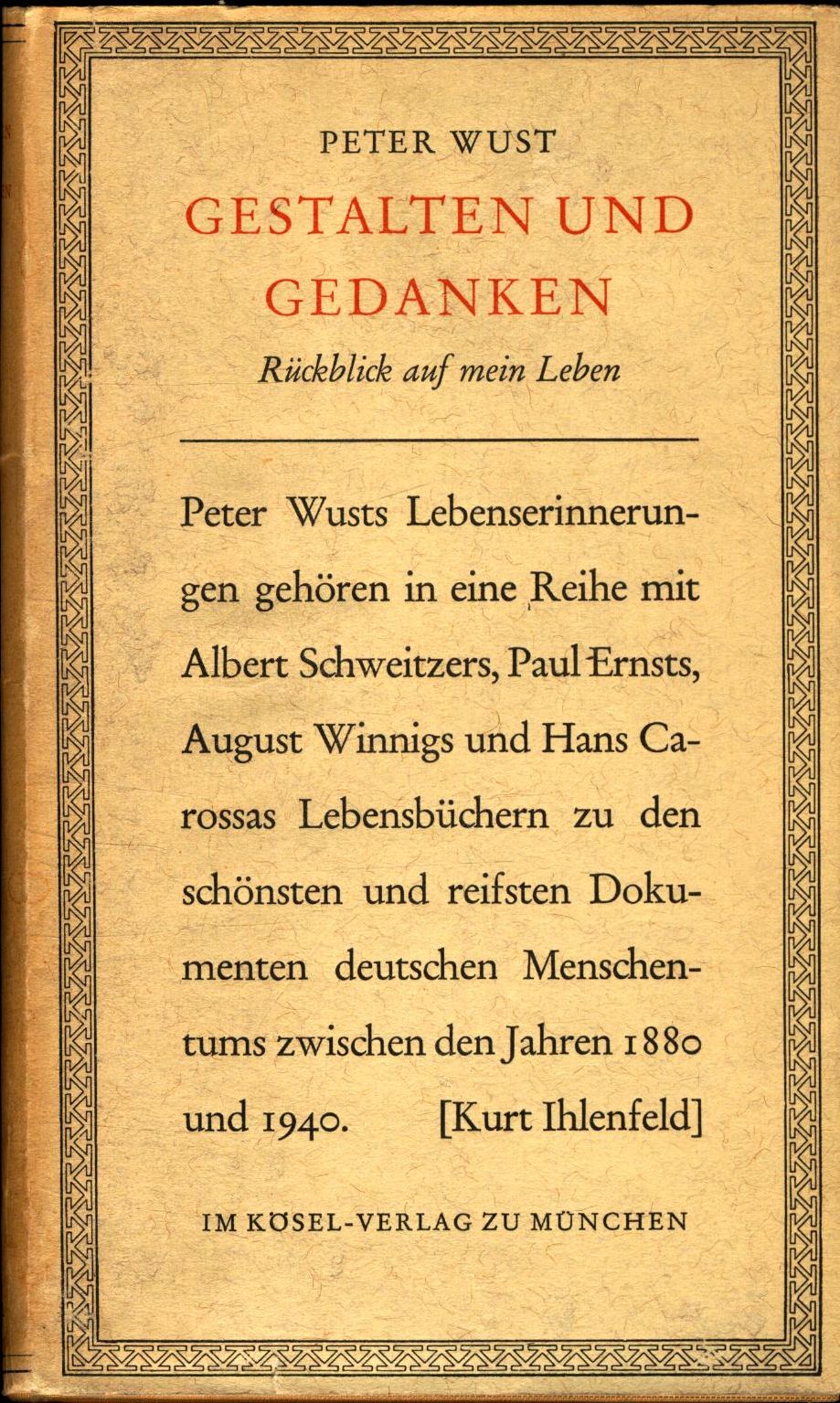 PETER WUST

GESTALTEN UND GEDANKEN

Rückblick auf mein Leben

Peter Wusts Lebenserinnerungen gehören in eine Reihe mit Albert Schweitzers, Paul Ernsts, August Winnigs und Hans Carossas Lebensbüchern zu den schönsten und reifsten Dokumenten deutschen Menschentums zwischen den Jahren 1880 und 1940. [Kurt Ihlenfeld]

IM KÖSEL-VERLAG ZU MÜNCHEN